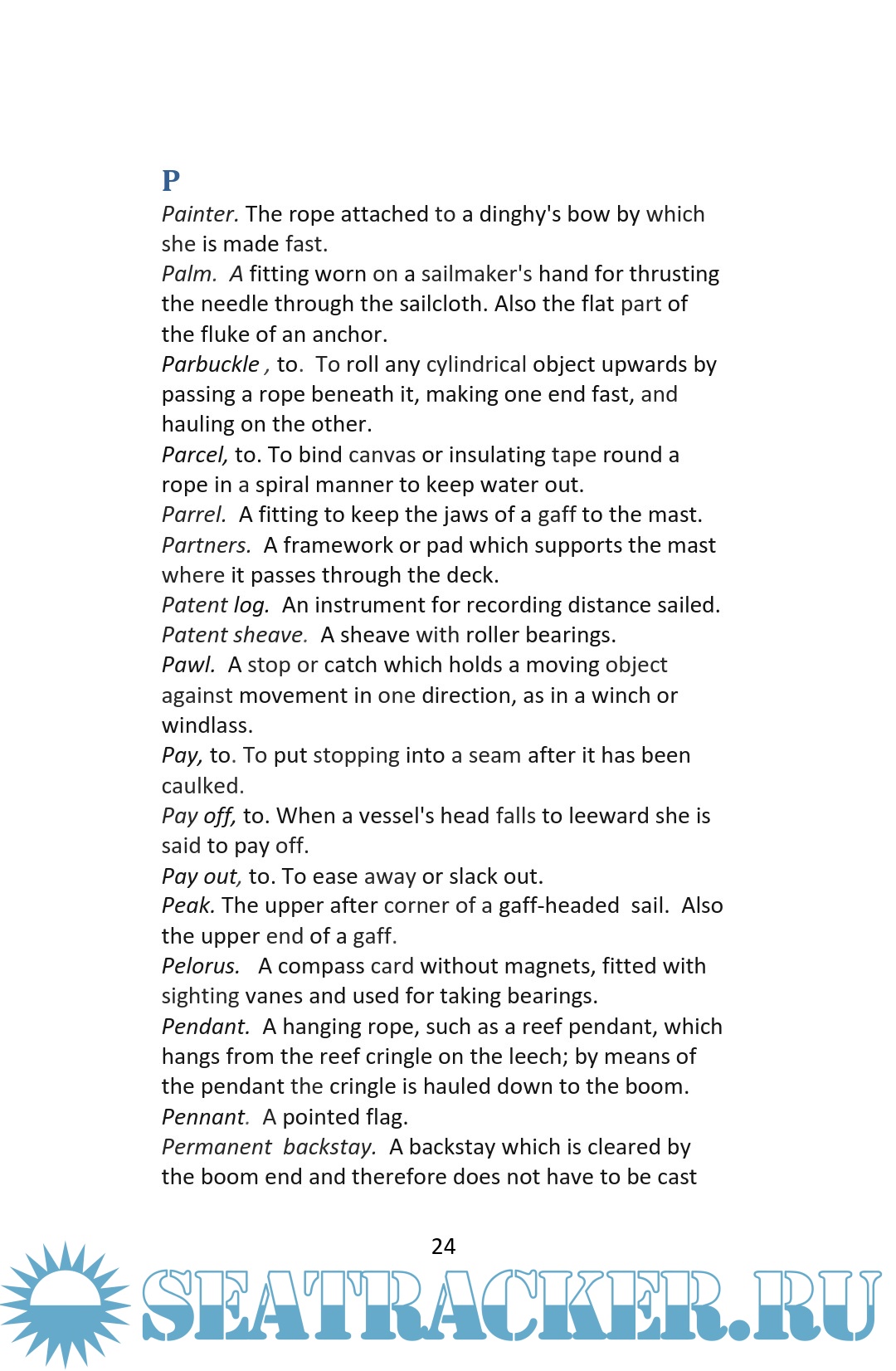 P

Painter. The rope attached to a dinghy's bow by which she is made fast.

Palm. A fitting worn on a sailmaker's hand for thrusting the needle through the sailcloth. Also the flat part of the fluke of an anchor.

Parbuckle , to. To roll any cylindrical object upwards by passing a rope beneath it, making one end fast, and hauling on the other.

Parcel, to. To bind canvas or insulating tape round a rope in a spiral manner to keep water out.

Parrel. A fitting to keep the jaws of a gaff to the mast.

Partners. A framework or pad which supports the mast where it passes through the deck.

Patent log. An instrument for recording distance sailed.

Patent sheave. A sheave with roller bearings.

Pawl. A stop or catch which holds a moving object against movement in one direction, as in a winch or windlass.

Pay, to. To put stopping into a seam after it has been caulked.

Pay off, to. When a vessel's head falls to leeward she is said to pay off.

Pay out, to. To ease away or slack out.

Peak. The upper after corner of a gaff-headed sail. Also the upper end of a gaff.

Pelorus. A compass card without magnets, fitted with sighting vanes and used for taking bearings.

Pendant. A hanging rope, such as a reef pendant, which hangs from the reef cringle on the leech; by means of the pendant the cringle is hauled down to the boom.

Pennant. A pointed flag.

Permanent backstay. A backstay which is cleared by the boom end and therefore does not have to be cast

24

SEATRACKER.RU